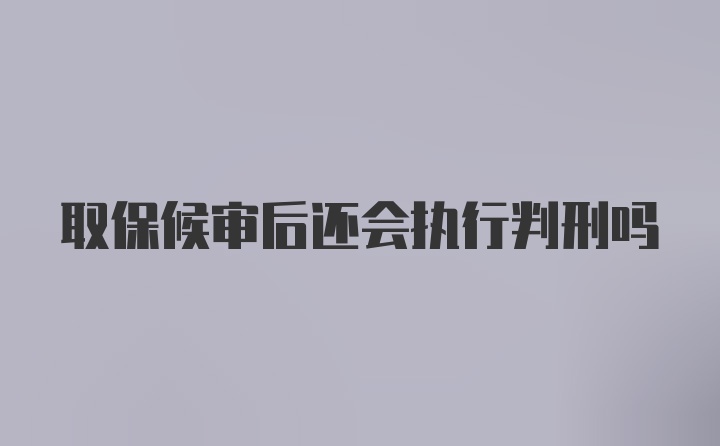 取保候审后还会执行判刑吗